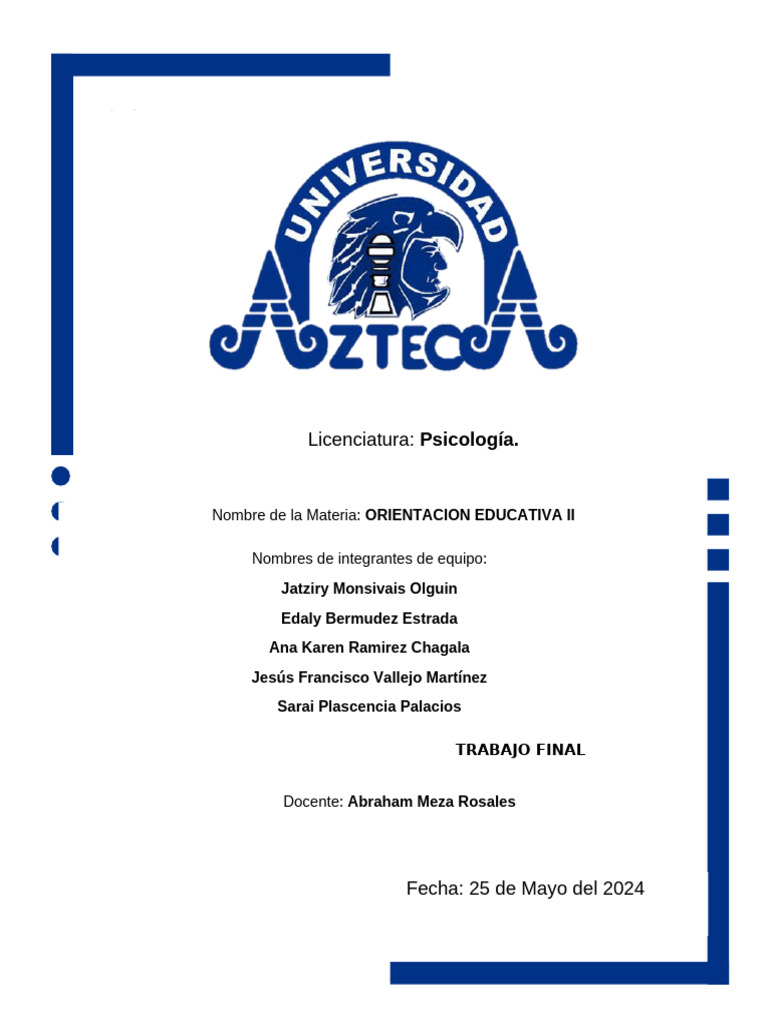 UNIVERSIDAD
AZTECA

Licenciatura: Psicología.

Nombre de la Materia: ORIENTACION EDUCATIVA II

Nombres de integrantes de equipo:

Jatziry Monsivais Olguin

Edaly Bermudez Estrada

Ana Karen Ramirez Chagala

Jesús Francisco Vallejo Martínez

Sarai Plascencia Palacios

TRABAJO FINAL

Docente: Abraham Meza Rosales

Fecha: 25 de Mayo del 2024